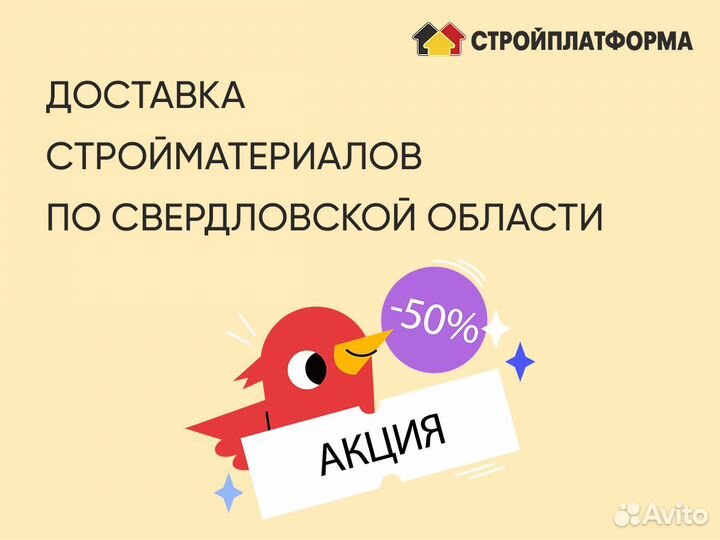 СТРОЙПЛАТФОРМА

ДОСТАВКА СТРОЙМАТЕРИАЛОВ ПО СВЕРДЛОВСКОЙ ОБЛАСТИ

-50%

АКЦИЯ

Avito